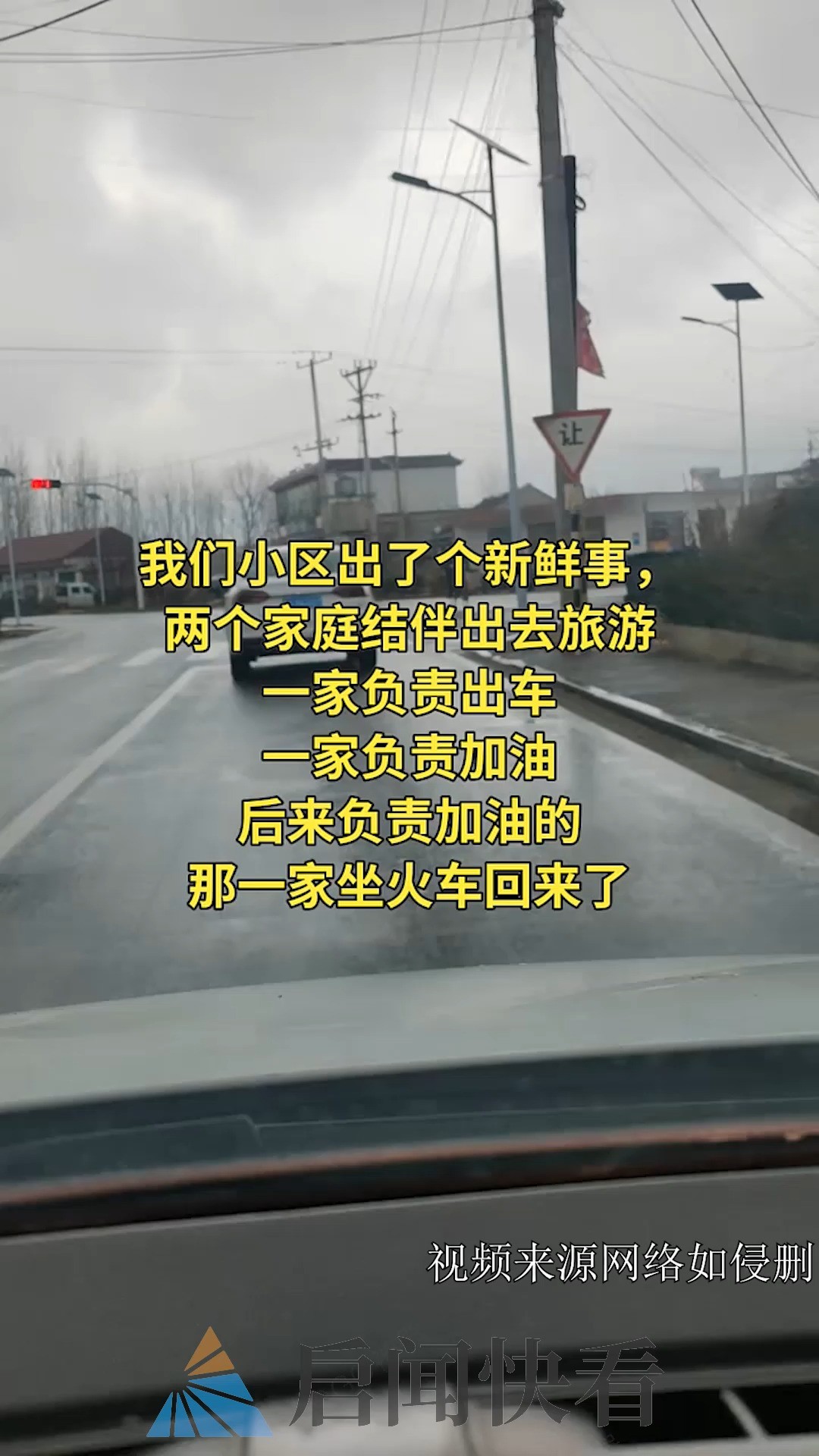 让

我们小区出了个新鲜事，
两个家庭结伴出去旅游
一家负责出车
一家负责加油
后来负责加油的
那一家坐火车回来了

视频来源网络如侵删

启闻快看